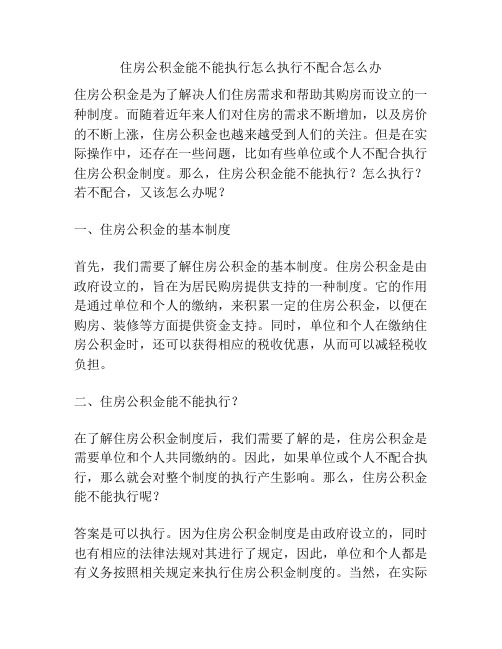 住房公积金能不能执行怎么执行不配合怎么办

住房公积金是为了解决人们住房需求和帮助其购房而设立的一种制度。而随着近年来人们对住房的需求不断增加，以及房价的不断上涨，住房公积金也越来越受到人们的关注。但是在实际操作中，还存在一些问题，比如有些单位或个人不配合执行住房公积金制度。那么，住房公积金能不能执行？怎么执行？若不配合，又该怎么办呢？

一、住房公积金的基本制度

首先，我们需要了解住房公积金的基本制度。住房公积金是由政府设立的，旨在为居民购房提供支持的一种制度。它的作用是通过单位和个人的缴纳，来积累一定的住房公积金，以便在购房、装修等方面提供资金支持。同时，单位和个人在缴纳住房公积金时，还可以获得相应的税收优惠，从而可以减轻税收负担。

二、住房公积金能不能执行？

在了解住房公积金制度后，我们需要了解的是，住房公积金是需要单位和个人共同缴纳的。因此，如果单位或个人不配合执行，那么就会对整个制度的执行产生影响。那么，住房公积金能不能执行呢？

答案是可以执行。因为住房公积金制度是由政府设立的，同时也有相应的法律法规对其进行了规定，因此，单位和个人都是有义务按照相关规定来执行住房公积金制度的。当然，在实际